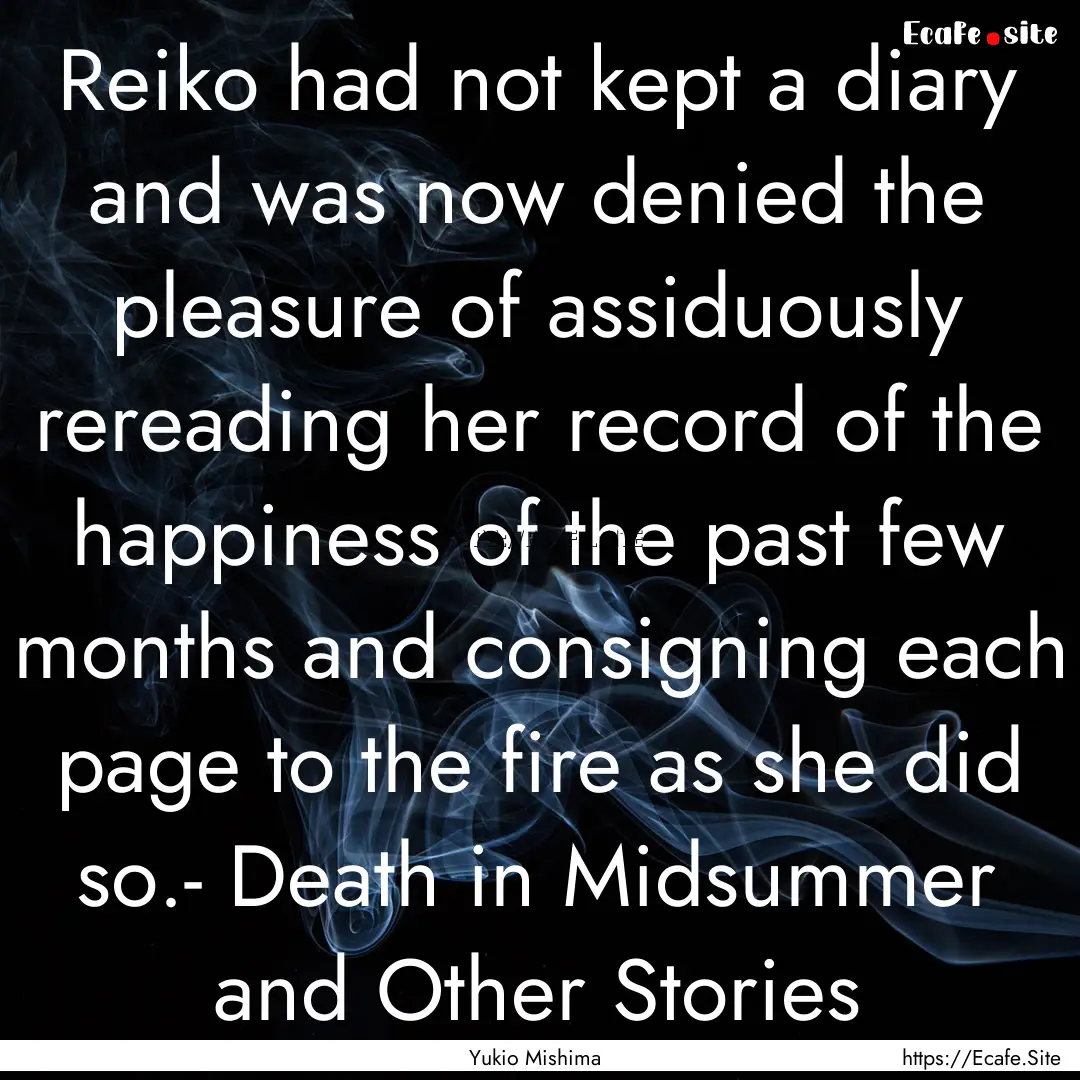 Ecafe.site

Reiko had not kept a diary and was now denied the pleasure of assiduously rereading her record of the happiness of the past few months and consigning each page to the fire as she did so.- Death in Midsummer and Other Stories

Yukio Mishima https://Ecafe.Site